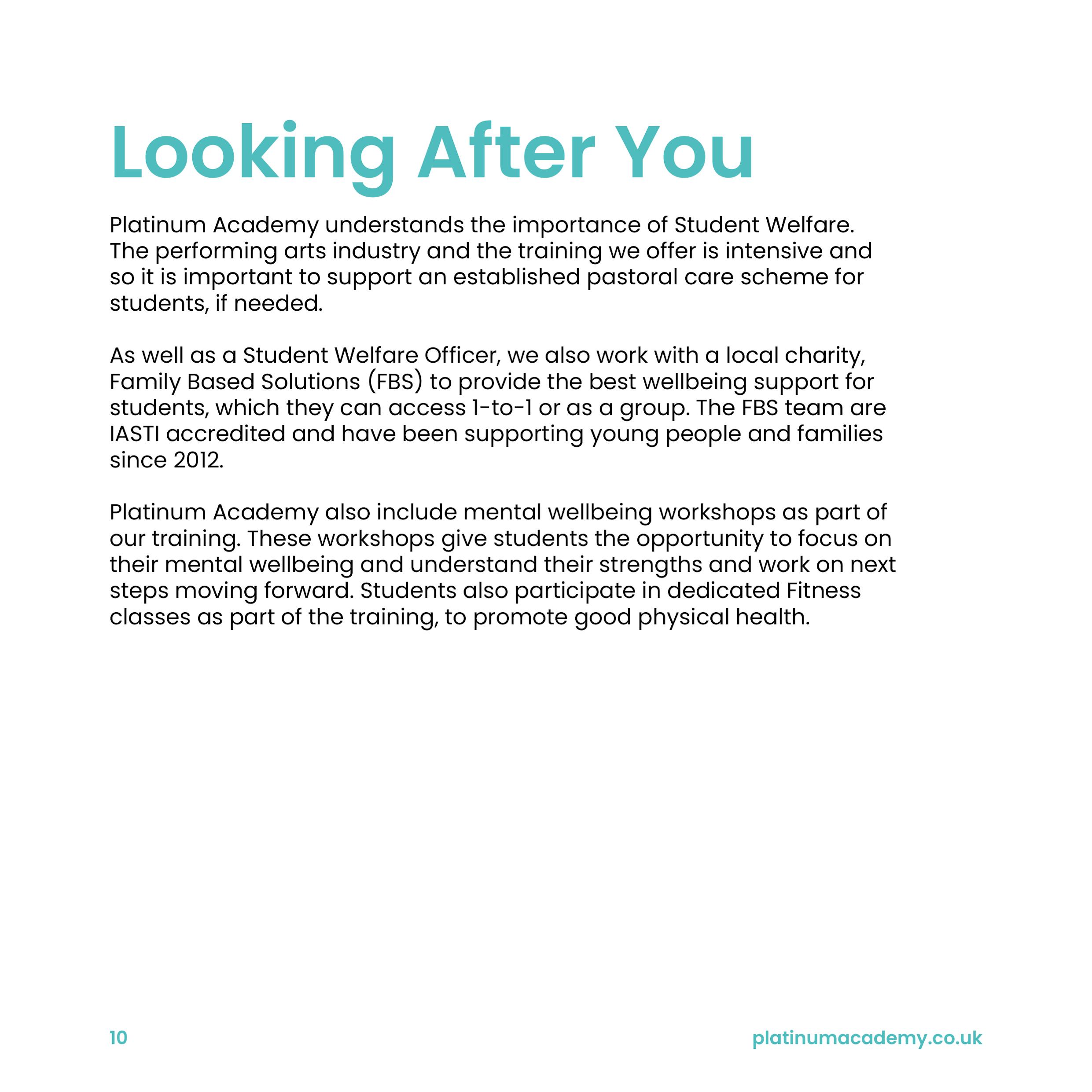 Looking After You

Platinum Academy understands the importance of Student Welfare. The performing arts industry and the training we offer is intensive and so it is important to support an established pastoral care scheme for students, if needed.

As well as a Student Welfare Officer, we also work with a local charity, Family Based Solutions (FBS) to provide the best wellbeing support for students, which they can access 1-to-1 or as a group. The FBS team are IASTI accredited and have been supporting young people and families since 2012.

Platinum Academy also include mental wellbeing workshops as part of our training. These workshops give students the opportunity to focus on their mental wellbeing and understand their strengths and work on next steps moving forward. Students also participate in dedicated Fitness classes as part of the training, to promote good physical health.

10

platinumacademy.co.uk